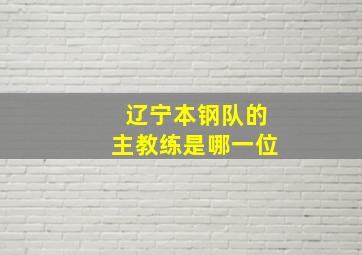 辽宁本钢队的
主教练是哪一位